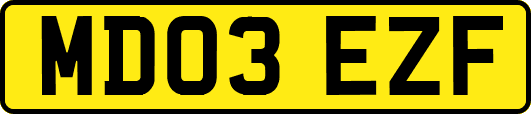 MD03 EZF